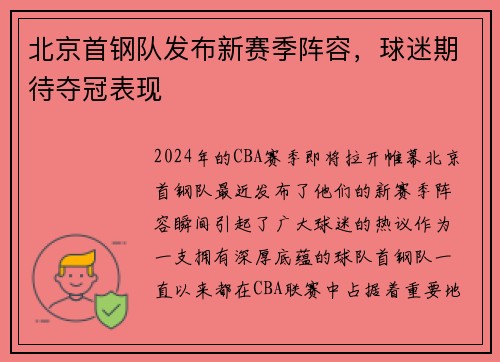 北京首钢队发布新赛季阵容，球迷期待夺冠表现

2024年的CBA赛季即将拉开帷幕北京首钢队最近发布了他们的新赛季阵容瞬间引起了广大球迷的热议作为一支拥有深厚底蕴的球队首钢队一直以来都在CBA联赛中占据着重要地